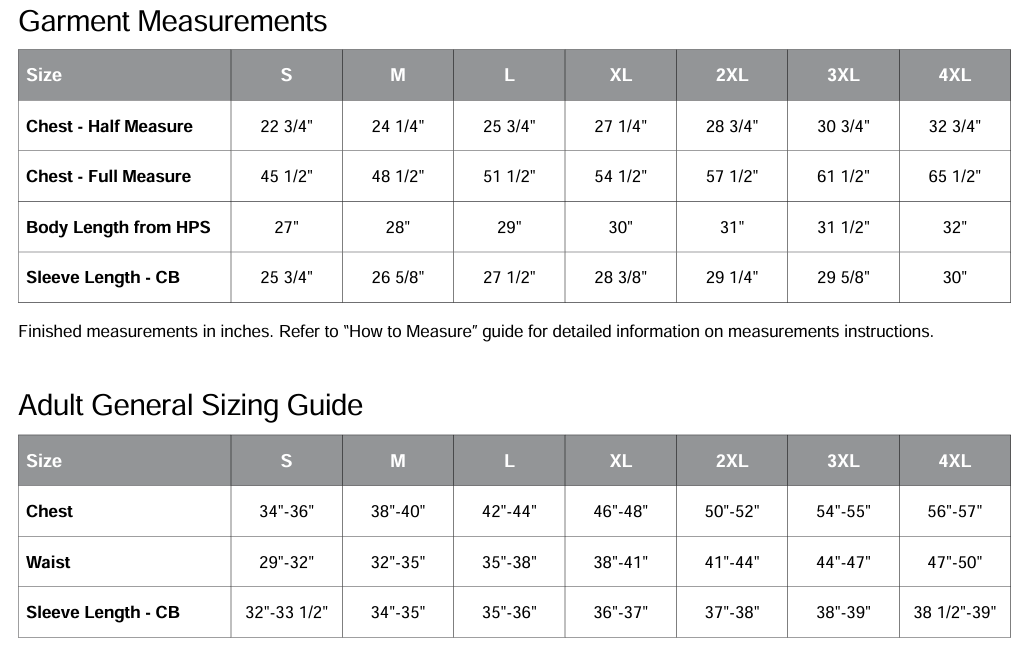 Garment Measurements

| Size | S | M | L | XL | 2XL | 3XL | 4XL |
|---|---|---|---|---|---|---|---|
| Chest - Half Measure | 22 3/4" | 24 1/4" | 25 3/4" | 27 1/4" | 28 3/4" | 30 3/4" | 32 3/4" |
| Chest - Full Measure | 45 1/2" | 48 1/2" | 51 1/2" | 54 1/2" | 57 1/2" | 61 1/2" | 65 1/2" |
| Body Length from HPS | 27" | 28" | 29" | 30" | 31" | 31 1/2" | 32" |
| Sleeve Length - CB | 25 3/4" | 26 5/8" | 27 1/2" | 28 3/8" | 29 1/4" | 29 5/8" | 30" |

Finished measurements in inches. Refer to "How to Measure" guide for detailed information on measurements instructions.

Adult General Sizing Guide

| Size | S | M | L | XL | 2XL | 3XL | 4XL |
|---|---|---|---|---|---|---|---|
| Chest | 34"-36" | 38"-40" | 42"-44" | 46"-48" | 50"-52" | 54"-55" | 56"-57" |
| Waist | 29"-32" | 32"-35" | 35"-38" | 38"-41" | 41"-44" | 44"-47" | 47"-50" |
| Sleeve Length - CB | 32"-33 1/2" | 34"-35" | 35"-36" | 36"-37" | 37"-38" | 38"-39" | 38 1/2"-39" |